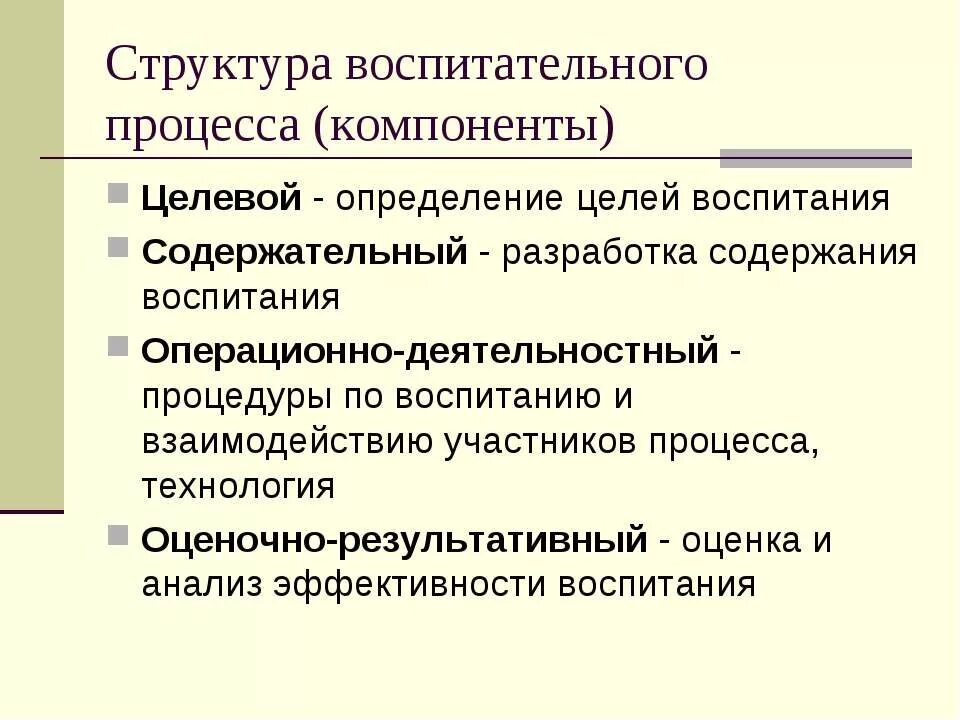 Структура воспитательного процесса (компоненты)

Целевой - определение целей воспитания

Содержательный - разработка содержания воспитания

Операционно-деятельностный - процедуры по воспитанию и взаимодействию участников процесса, технология

Оценочно-результативный - оценка и анализ эффективности воспитания